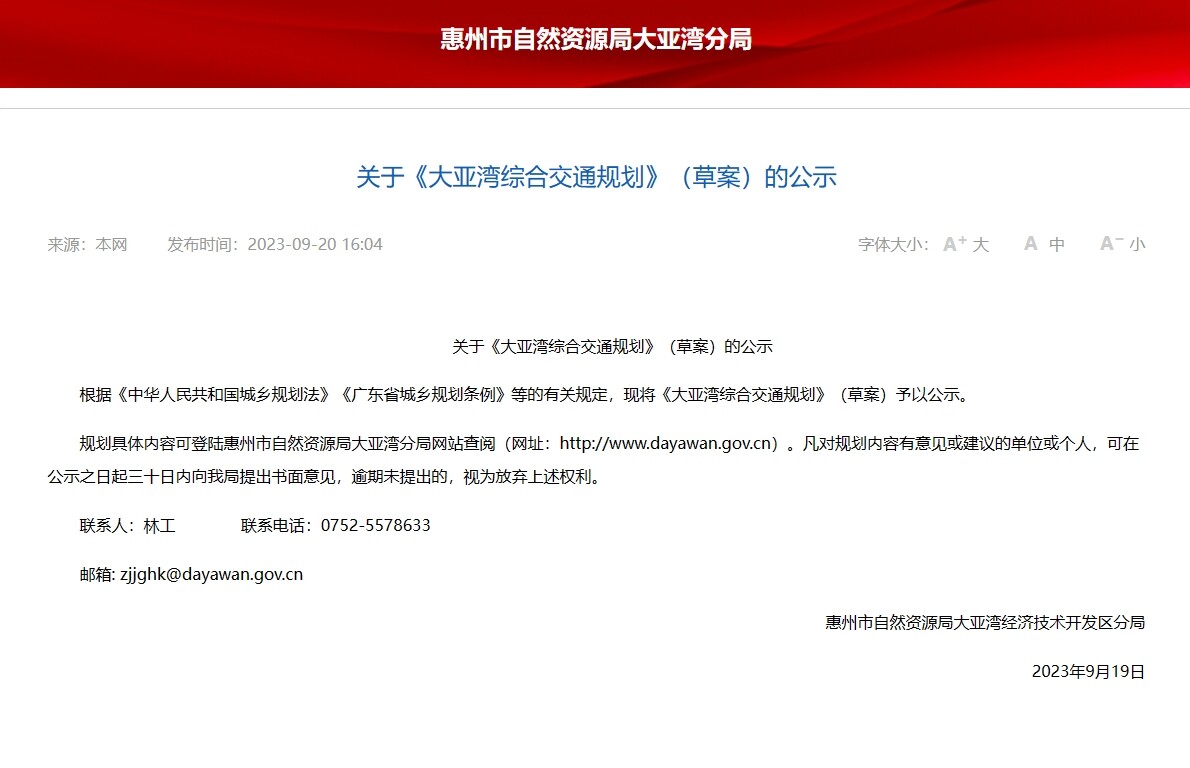 惠州市自然资源局大亚湾分局

关于《大亚湾综合交通规划》（草案）的公示

来源：本网　　发布时间：2023-09-20 16:04

字体大小：A⁺ 大　A 中　A⁻ 小

关于《大亚湾综合交通规划》（草案）的公示

根据《中华人民共和国城乡规划法》《广东省城乡规划条例》等的有关规定，现将《大亚湾综合交通规划》（草案）予以公示。

规划具体内容可登陆惠州市自然资源局大亚湾分局网站查阅（网址：http://www.dayawan.gov.cn）。凡对规划内容有意见或建议的单位或个人，可在公示之日起三十日内向我局提出书面意见，逾期未提出的，视为放弃上述权利。

联系人：林工　　联系电话：0752-5578633

邮箱: zjjghk@dayawan.gov.cn

惠州市自然资源局大亚湾经济技术开发区分局

2023年9月19日